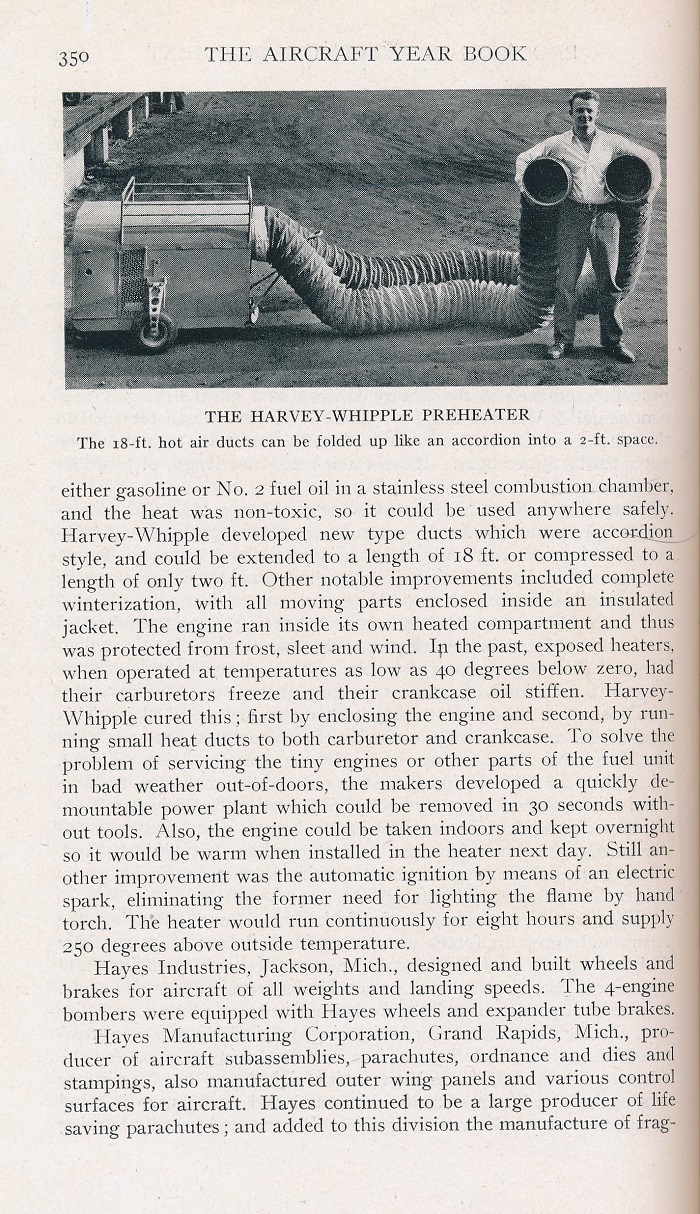 350 THE AIRCRAFT YEAR BOOK

THE HARVEY-WHIPPLE PREHEATER
The 18-ft. hot air ducts can be folded up like an accordion into a 2-ft. space.

either gasoline or No. 2 fuel oil in a stainless steel combustion chamber, and the heat was non-toxic, so it could be used anywhere safely. Harvey-Whipple developed new type ducts which were accordion style, and could be extended to a length of 18 ft. or compressed to a length of only two ft. Other notable improvements included complete winterization, with all moving parts enclosed inside an insulated jacket. The engine ran inside its own heated compartment and thus was protected from frost, sleet and wind. In the past, exposed heaters, when operated at temperatures as low as 40 degrees below zero, had their carburetors freeze and their crankcase oil stiffen. Harvey-Whipple cured this; first by enclosing the engine and second, by running small heat ducts to both carburetor and crankcase. To solve the problem of servicing the tiny engines or other parts of the fuel unit in bad weather out-of-doors, the makers developed a quickly demountable power plant which could be removed in 30 seconds without tools. Also, the engine could be taken indoors and kept overnight so it would be warm when installed in the heater next day. Still another improvement was the automatic ignition by means of an electric spark, eliminating the former need for lighting the flame by hand torch. The heater would run continuously for eight hours and supply 250 degrees above outside temperature.

Hayes Industries, Jackson, Mich., designed and built wheels and brakes for aircraft of all weights and landing speeds. The 4-engine bombers were equipped with Hayes wheels and expander tube brakes.

Hayes Manufacturing Corporation, Grand Rapids, Mich., producer of aircraft subassemblies, parachutes, ordnance and dies and stampings, also manufactured outer wing panels and various control surfaces for aircraft. Hayes continued to be a large producer of life saving parachutes; and added to this division the manufacture of frag-